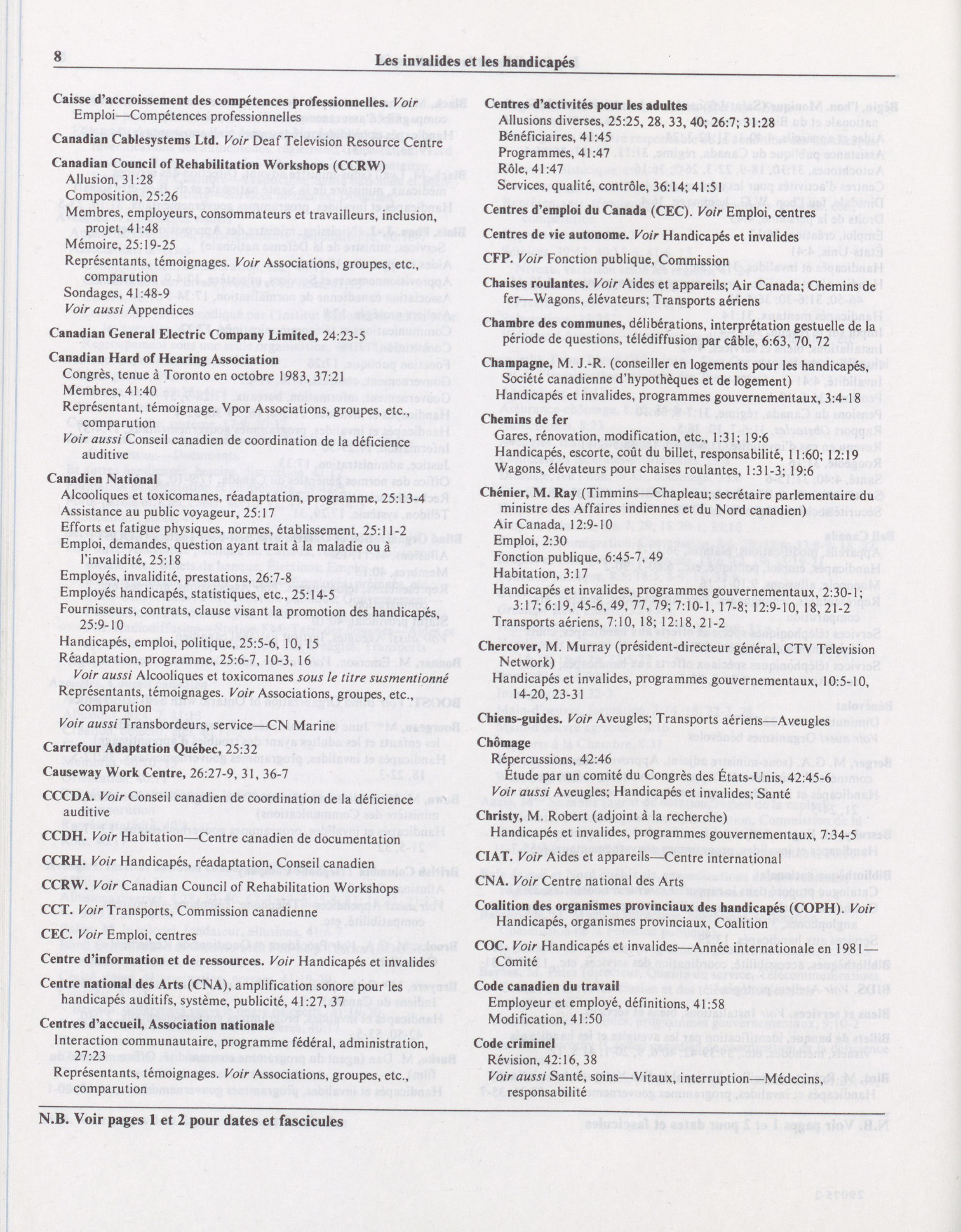 8 Les invalides et les handicapés

Caisse d'accroissement des compétences professionnelles. Voir Emploi—Compétences professionnelles

Canadian Cablesystems Ltd. Voir Deaf Television Resource Centre

Canadian Council of Rehabilitation Workshops (CCRW)
Allusion, 31:28
Composition, 25:26
Membres, employeurs, consommateurs et travailleurs, inclusion, projet, 41:48
Mémoire, 25:19-25
Représentants, témoignages. Voir Associations, groupes, etc., comparution
Sondages, 41:48-9
Voir aussi Appendices

Canadian General Electric Company Limited, 24:23-5

Canadian Hard of Hearing Association
Congrès, tenue à Toronto en octobre 1983, 37:21
Membres, 41:40
Représentant, témoignage. Vpor Associations, groupes, etc., comparution
Voir aussi Conseil canadien de coordination de la déficience auditive

Canadien National
Alcooliques et toxicomanes, réadaptation, programme, 25:13-4
Assistance au public voyageur, 25:17
Efforts et fatigue physiques, normes, établissement, 25:11-2
Emploi, demandes, question ayant trait à la maladie ou à l'invalidité, 25:18
Employés, invalidité, prestations, 26:7-8
Employés handicapés, statistiques, etc., 25:14-5
Fournisseurs, contrats, clause visant la promotion des handicapés, 25:9-10
Handicapés, emploi, politique, 25:5-6, 10, 15
Réadaptation, programme, 25:6-7, 10-3, 16
Voir aussi Alcooliques et toxicomanes sous le titre susmentionné
Représentants, témoignages. Voir Associations, groupes, etc., comparution
Voir aussi Transbordeurs, service—CN Marine

Carrefour Adaptation Québec, 25:32

Causeway Work Centre, 26:27-9, 31, 36-7

CCCDA. Voir Conseil canadien de coordination de la déficience auditive

CCDH. Voir Habitation—Centre canadien de documentation

CCRH. Voir Handicapés, réadaptation, Conseil canadien

CCRW. Voir Canadian Council of Rehabilitation Workshops

CCT. Voir Transports, Commission canadienne

CEC. Voir Emploi, centres

Centre d'information et de ressources. Voir Handicapés et invalides

Centre national des Arts (CNA), amplification sonore pour les handicapés auditifs, système, publicité, 41:27, 37

Centres d'accueil, Association nationale
Interaction communautaire, programme fédéral, administration, 27:23
Représentants, témoignages. Voir Associations, groupes, etc., comparution

Centres d'activités pour les adultes
Allusions diverses, 25:25, 28, 33, 40; 26:7; 31:28
Bénéficiaires, 41:45
Programmes, 41:47
Rôle, 41:47
Services, qualité, contrôle, 36:14; 41:51

Centres d'emploi du Canada (CEC). Voir Emploi, centres

Centres de vie autonome. Voir Handicapés et invalides

CFP. Voir Fonction publique, Commission

Chaises roulantes. Voir Aides et appareils; Air Canada; Chemins de fer—Wagons, élévateurs; Transports aériens

Chambre des communes, délibérations, interprétation gestuelle de la période de questions, télédiffusion par câble, 6:63, 70, 72

Champagne, M. J.-R. (conseiller en logements pour les handicapés, Société canadienne d'hypothèques et de logement)
Handicapés et invalides, programmes gouvernementaux, 3:4-18

Chemins de fer
Gares, rénovation, modification, etc., 1:31; 19:6
Handicapés, escorte, coût du billet, responsabilité, 11:60; 12:19
Wagons, élévateurs pour chaises roulantes, 1:31-3; 19:6

Chénier, M. Ray (Timmins—Chapleau; secrétaire parlementaire du ministre des Affaires indiennes et du Nord canadien)
Air Canada, 12:9-10
Emploi, 2:30
Fonction publique, 6:45-7, 49
Habitation, 3:17
Handicapés et invalides, programmes gouvernementaux, 2:30-1; 3:17; 6:19, 45-6, 49, 77, 79; 7:10-1, 17-8; 12:9-10, 18, 21-2
Transports aériens, 7:10, 18; 12:18, 21-2

Chercover, M. Murray (président-directeur général, CTV Television Network)
Handicapés et invalides, programmes gouvernementaux, 10:5-10, 14-20, 23-31

Chiens-guides. Voir Aveugles; Transports aériens—Aveugles

Chômage
Répercussions, 42:46
Étude par un comité du Congrès des États-Unis, 42:45-6
Voir aussi Aveugles; Handicapés et invalides; Santé

Christy, M. Robert (adjoint à la recherche)
Handicapés et invalides, programmes gouvernementaux, 7:34-5

CIAT. Voir Aides et appareils—Centre international

CNA. Voir Centre national des Arts

Coalition des organismes provinciaux des handicapés (COPH). Voir Handicapés, organismes provinciaux, Coalition

COC. Voir Handicapés et invalides—Année internationale en 1981—Comité

Code canadien du travail
Employeur et employé, définitions, 41:58
Modification, 41:50

Code criminel
Révision, 42:16, 38
Voir aussi Santé, soins—Vitaux, interruption—Médecins, responsabilité

N.B. Voir pages 1 et 2 pour dates et fascicules